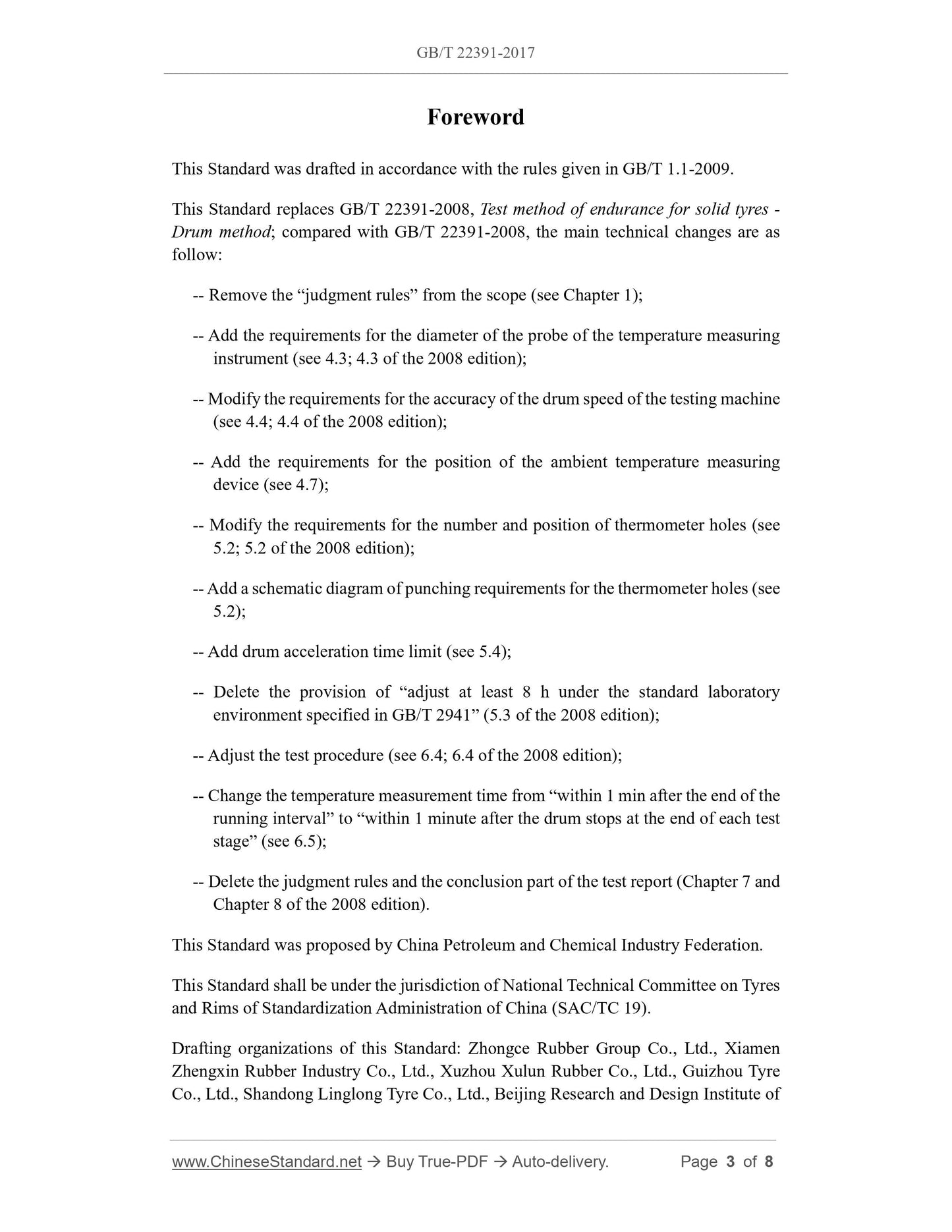 GB/T 22391-2017

Foreword

This Standard was drafted in accordance with the rules given in GB/T 1.1-2009.

This Standard replaces GB/T 22391-2008, Test method of endurance for solid tyres - Drum method; compared with GB/T 22391-2008, the main technical changes are as follow:

-- Remove the “judgment rules” from the scope (see Chapter 1);

-- Add the requirements for the diameter of the probe of the temperature measuring instrument (see 4.3; 4.3 of the 2008 edition);

-- Modify the requirements for the accuracy of the drum speed of the testing machine (see 4.4; 4.4 of the 2008 edition);

-- Add the requirements for the position of the ambient temperature measuring device (see 4.7);

-- Modify the requirements for the number and position of thermometer holes (see 5.2; 5.2 of the 2008 edition);

-- Add a schematic diagram of punching requirements for the thermometer holes (see 5.2);

-- Add drum acceleration time limit (see 5.4);

-- Delete the provision of “adjust at least 8 h under the standard laboratory environment specified in GB/T 2941” (5.3 of the 2008 edition);

-- Adjust the test procedure (see 6.4; 6.4 of the 2008 edition);

-- Change the temperature measurement time from “within 1 min after the end of the running interval” to “within 1 minute after the drum stops at the end of each test stage” (see 6.5);

-- Delete the judgment rules and the conclusion part of the test report (Chapter 7 and Chapter 8 of the 2008 edition).

This Standard was proposed by China Petroleum and Chemical Industry Federation.

This Standard shall be under the jurisdiction of National Technical Committee on Tyres and Rims of Standardization Administration of China (SAC/TC 19).

Drafting organizations of this Standard: Zhongce Rubber Group Co., Ltd., Xiamen Zhengxin Rubber Industry Co., Ltd., Xuzhou Xulun Rubber Co., Ltd., Guizhou Tyre Co., Ltd., Shandong Linglong Tyre Co., Ltd., Beijing Research and Design Institute of

www.ChineseStandard.net → Buy True-PDF → Auto-delivery. Page 3 of 8